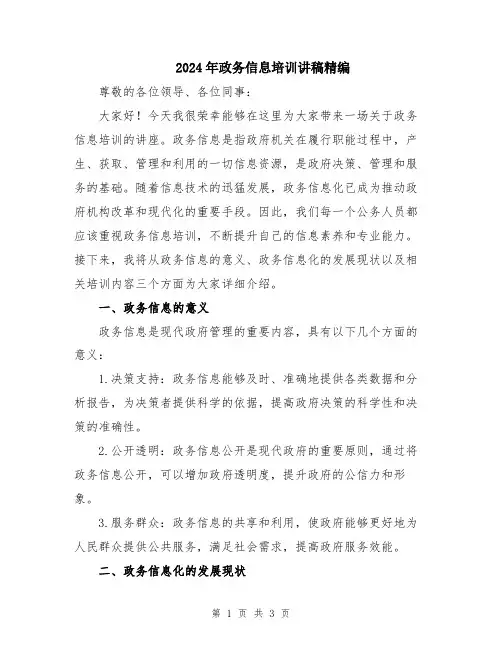 2024年政务信息培训讲稿精编

尊敬的各位领导、各位同事：

大家好！今天我很荣幸能够在这里为大家带来一场关于政务信息培训的讲座。政务信息是指政府机关在履行职能过程中，产生、获取、管理和利用的一切信息资源，是政府决策、管理和服务的基础。随着信息技术的迅猛发展，政务信息化已成为推动政府机构改革和现代化的重要手段。因此，我们每一个公务人员都应该重视政务信息培训，不断提升自己的信息素养和专业能力。接下来，我将从政务信息的意义、政务信息化的发展现状以及相关培训内容三个方面为大家详细介绍。

一、政务信息的意义

政务信息是现代政府管理的重要内容，具有以下几个方面的意义：

1.决策支持：政务信息能够及时、准确地提供各类数据和分析报告，为决策者提供科学的依据，提高政府决策的科学性和决策的准确性。

2.公开透明：政务信息公开是现代政府的重要原则，通过将政务信息公开，可以增加政府透明度，提升政府的公信力和形象。

3.服务群众：政务信息的共享和利用，使政府能够更好地为人民群众提供公共服务，满足社会需求，提高政府服务效能。

二、政务信息化的发展现状

第 1 页 共 3 页